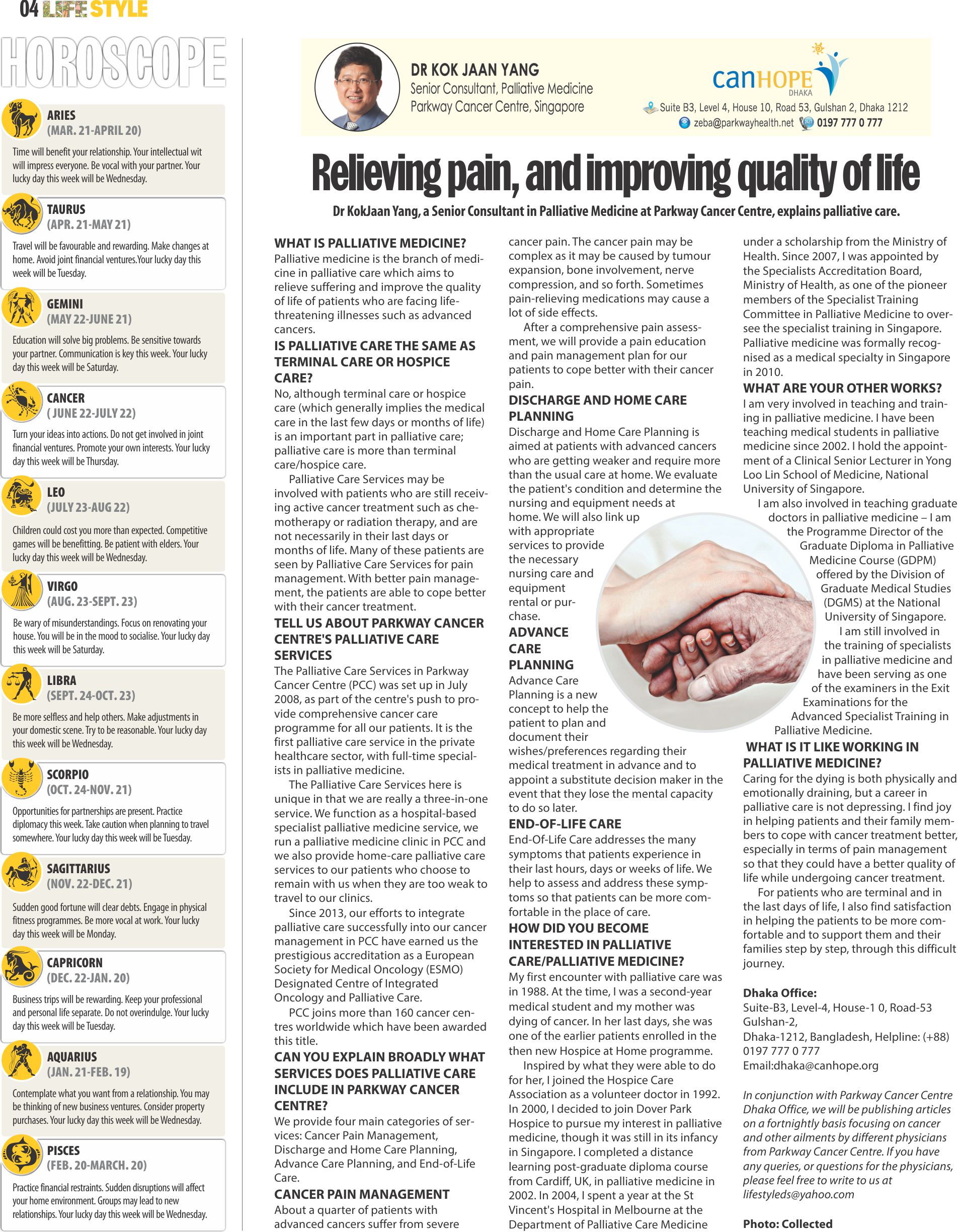 04 LIFE STYLE

HOROSCOPE

ARIES
(MAR. 21-APRIL 20)
Time will benefit your relationship. Your intellectual wit will impress everyone. Be vocal with your partner. Your lucky day this week will be Wednesday.

TAURUS
(APR. 21-MAY 21)
Travel will be favourable and rewarding. Make changes at home. Avoid joint financial ventures.Your lucky day this week will be Tuesday.

GEMINI
(MAY 22-JUNE 21)
Education will solve big problems. Be sensitive towards your partner. Communication is key this week. Your lucky day this week will be Saturday.

CANCER
( JUNE 22-JULY 22)
Turn your ideas into actions. Do not get involved in joint financial ventures. Promote your own interests. Your lucky day this week will be Thursday.

LEO
(JULY 23-AUG 22)
Children could cost you more than expected. Competitive games will be benefitting. Be patient with elders. Your lucky day this week will be Wednesday.

VIRGO
(AUG. 23-SEPT. 23)
Be wary of misunderstandings. Focus on renovating your house. You will be in the mood to socialise. Your lucky day this week will be Saturday.

LIBRA
(SEPT. 24-OCT. 23)
Be more selfless and help others. Make adjustments in your domestic scene. Try to be reasonable. Your lucky day this week will be Wednesday.

SCORPIO
(OCT. 24-NOV. 21)
Opportunities for partnerships are present. Practice diplomacy this week. Take caution when planning to travel somewhere. Your lucky day this week will be Tuesday.

SAGITTARIUS
(NOV. 22-DEC. 21)
Sudden good fortune will clear debts. Engage in physical fitness programmes. Be more vocal at work. Your lucky day this week will be Monday.

CAPRICORN
(DEC. 22-JAN. 20)
Business trips will be rewarding. Keep your professional and personal life separate. Do not overindulge. Your lucky day this week will be Tuesday.

AQUARIUS
(JAN. 21-FEB. 19)
Contemplate what you want from a relationship. You may be thinking of new business ventures. Consider property purchases. Your lucky day this week will be Wednesday.

PISCES
(FEB. 20-MARCH. 20)
Practice financial restraints. Sudden disruptions will affect your home environment. Groups may lead to new relationships. Your lucky day this week will be Wednesday.

DR KOK JAAN YANG
Senior Consultant, Palliative Medicine
Parkway Cancer Centre, Singapore

canHOPE DHAKA
Suite B3, Level 4, House 10, Road 53, Gulshan 2, Dhaka 1212
zeba@parkwayhealth.net 0197 777 0 777

Relieving pain, and improving quality of life

Dr KokJaan Yang, a Senior Consultant in Palliative Medicine at Parkway Cancer Centre, explains palliative care.

WHAT IS PALLIATIVE MEDICINE?
Palliative medicine is the branch of medicine in palliative care which aims to relieve suffering and improve the quality of life of patients who are facing life-threatening illnesses such as advanced cancers.

IS PALLIATIVE CARE THE SAME AS TERMINAL CARE OR HOSPICE CARE?
No, although terminal care or hospice care (which generally implies the medical care in the last few days or months of life) is an important part in palliative care; palliative care is more than terminal care/hospice care.

Palliative Care Services may be involved with patients who are still receiving active cancer treatment such as chemotherapy or radiation therapy, and are not necessarily in their last days or months of life. Many of these patients are seen by Palliative Care Services for pain management. With better pain management, the patients are able to cope better with their cancer treatment.

TELL US ABOUT PARKWAY CANCER CENTRE'S PALLIATIVE CARE SERVICES
The Palliative Care Services in Parkway Cancer Centre (PCC) was set up in July 2008, as part of the centre's push to provide comprehensive cancer care programme for all our patients. It is the first palliative care service in the private healthcare sector, with full-time specialists in palliative medicine.

The Palliative Care Services here is unique in that we are really a three-in-one service. We function as a hospital-based specialist palliative medicine service, we run a palliative medicine clinic in PCC and we also provide home-care palliative care services to our patients who choose to remain with us when they are too weak to travel to our clinics.

Since 2013, our efforts to integrate palliative care successfully into our cancer management in PCC have earned us the prestigious accreditation as a European Society for Medical Oncology (ESMO) Designated Centre of Integrated Oncology and Palliative Care.

PCC joins more than 160 cancer centres worldwide which have been awarded this title.

CAN YOU EXPLAIN BROADLY WHAT SERVICES DOES PALLIATIVE CARE INCLUDE IN PARKWAY CANCER CENTRE?
We provide four main categories of services: Cancer Pain Management, Discharge and Home Care Planning, Advance Care Planning, and End-of-Life Care.

CANCER PAIN MANAGEMENT
About a quarter of patients with advanced cancers suffer from severe cancer pain. The cancer pain may be complex as it may be caused by tumour expansion, bone involvement, nerve compression, and so forth. Sometimes pain-relieving medications may cause a lot of side effects.

After a comprehensive pain assessment, we will provide a pain education and pain management plan for our patients to cope better with their cancer pain.

DISCHARGE AND HOME CARE PLANNING
Discharge and Home Care Planning is aimed at patients with advanced cancers who are getting weaker and require more than the usual care at home. We evaluate the patient's condition and determine the nursing and equipment needs at home. We will also link up with appropriate services to provide the necessary nursing care and equipment rental or purchase.

ADVANCE CARE PLANNING
Advance Care Planning is a new concept to help the patient to plan and document their wishes/preferences regarding their medical treatment in advance and to appoint a substitute decision maker in the event that they lose the mental capacity to do so later.

END-OF-LIFE CARE
End-Of-Life Care addresses the many symptoms that patients experience in their last hours, days or weeks of life. We help to assess and address these symptoms so that patients can be more comfortable in the place of care.

HOW DID YOU BECOME INTERESTED IN PALLIATIVE CARE/PALLIATIVE MEDICINE?
My first encounter with palliative care was in 1988. At the time, I was a second-year medical student and my mother was dying of cancer. In her last days, she was one of the earlier patients enrolled in the then new Hospice at Home programme.

Inspired by what they were able to do for her, I joined the Hospice Care Association as a volunteer doctor in 1992. In 2000, I decided to join Dover Park Hospice to pursue my interest in palliative medicine, though it was still in its infancy in Singapore. I completed a distance learning post-graduate diploma course from Cardiff, UK, in palliative medicine in 2002. In 2004, I spent a year at the St Vincent's Hospital in Melbourne at the Department of Palliative Care Medicine under a scholarship from the Ministry of Health. Since 2007, I was appointed by the Specialists Accreditation Board, Ministry of Health, as one of the pioneer members of the Specialist Training Committee in Palliative Medicine to oversee the specialist training in Singapore. Palliative medicine was formally recognised as a medical specialty in Singapore in 2010.

WHAT ARE YOUR OTHER WORKS?
I am very involved in teaching and training in palliative medicine. I have been teaching medical students in palliative medicine since 2002. I hold the appointment of a Clinical Senior Lecturer in Yong Loo Lin School of Medicine, National University of Singapore.

I am also involved in teaching graduate doctors in palliative medicine – I am the Programme Director of the Graduate Diploma in Palliative Medicine Course (GDPM) offered by the Division of Graduate Medical Studies (DGMS) at the National University of Singapore.

I am still involved in the training of specialists in palliative medicine and have been serving as one of the examiners in the Exit Examinations for the Advanced Specialist Training in Palliative Medicine.

WHAT IS IT LIKE WORKING IN PALLIATIVE MEDICINE?
Caring for the dying is both physically and emotionally draining, but a career in palliative care is not depressing. I find joy in helping patients and their family members to cope with cancer treatment better, especially in terms of pain management so that they could have a better quality of life while undergoing cancer treatment.

For patients who are terminal and in the last days of life, I also find satisfaction in helping the patients to be more comfortable and to support them and their families step by step, through this difficult journey.

Dhaka Office:
Suite-B3, Level-4, House-1 0, Road-53 Gulshan-2,
Dhaka-1212, Bangladesh, Helpline: (+88) 0197 777 0 777
Email:dhaka@canhope.org

In conjunction with Parkway Cancer Centre Dhaka Office, we will be publishing articles on a fortnightly basis focusing on cancer and other ailments by different physicians from Parkway Cancer Centre. If you have any queries, or questions for the physicians, please feel free to write to us at lifestyleds@yahoo.com

Photo: Collected